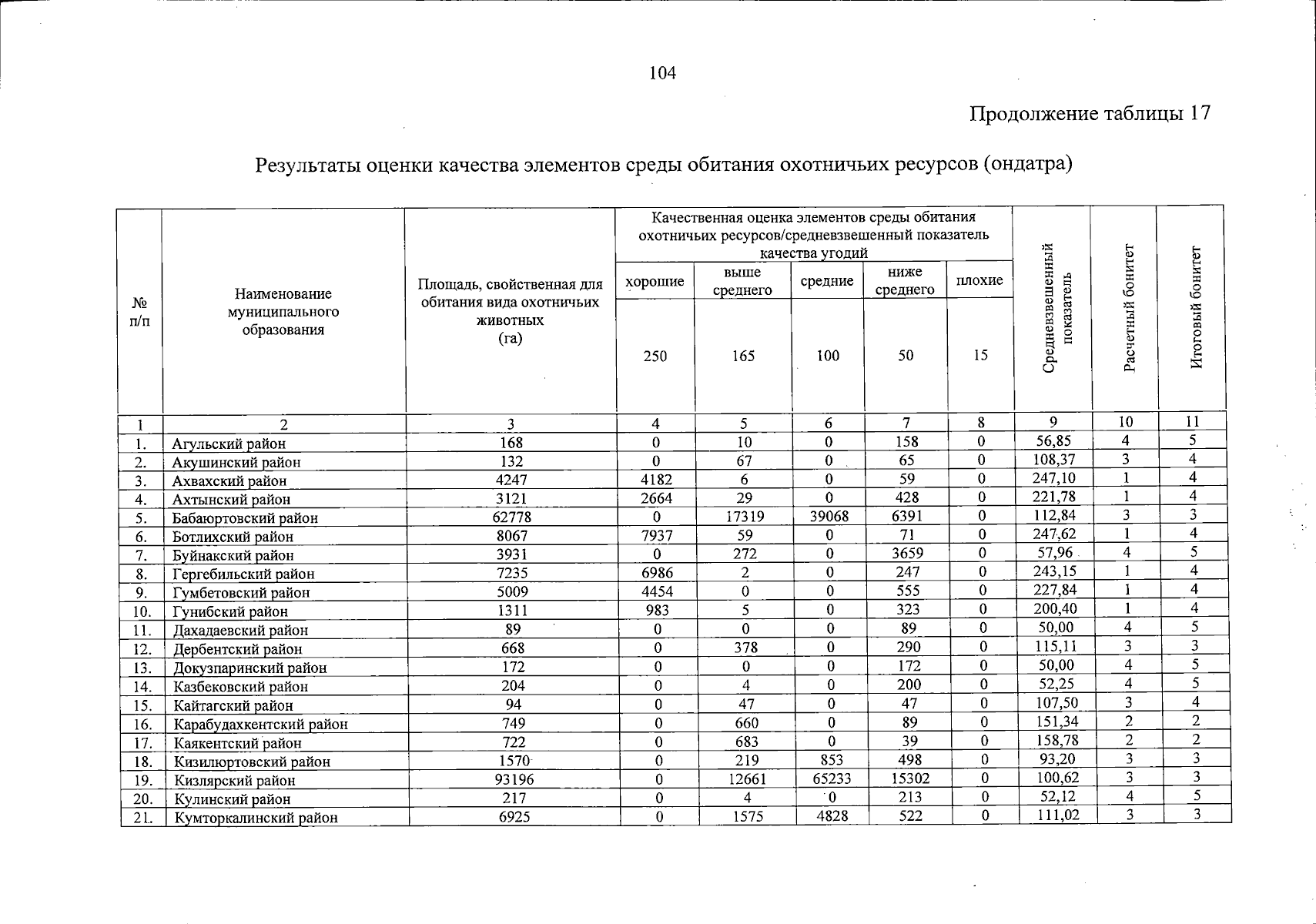 104

Продолжение таблицы 17

Результаты оценки качества элементов среды обитания охотничьих ресурсов (ондатра)

| № п/п | Наименование муниципального образования | Площадь, свойственная для обитания вида охотничьих животных (га) | Качественная оценка элементов среды обитания охотничьих ресурсов/средневзвешенный показатель качества угодий | | | | | Средневзвешенный показатель | Расчетный бонитет | Итоговый бонитет |
|---|---|---|---|---|---|---|---|---|---|---|
| | | | хорошие | выше среднего | средние | ниже среднего | плохие | | | |
| | | | 250 | 165 | 100 | 50 | 15 | | | |
| 1 | 2 | 3 | 4 | 5 | 6 | 7 | 8 | 9 | 10 | 11 |
| 1. | Агульский район | 168 | 0 | 10 | 0 | 158 | 0 | 56,85 | 4 | 5 |
| 2. | Акушинский район | 132 | 0 | 67 | 0 | 65 | 0 | 108,37 | 3 | 4 |
| 3. | Ахвахский район | 4247 | 4182 | 6 | 0 | 59 | 0 | 247,10 | 1 | 4 |
| 4. | Ахтынский район | 3121 | 2664 | 29 | 0 | 428 | 0 | 221,78 | 1 | 4 |
| 5. | Бабаюртовский район | 62778 | 0 | 17319 | 39068 | 6391 | 0 | 112,84 | 3 | 3 |
| 6. | Ботлихский район | 8067 | 7937 | 59 | 0 | 71 | 0 | 247,62 | 1 | 4 |
| 7. | Буйнакский район | 3931 | 0 | 272 | 0 | 3659 | 0 | 57,96 | 4 | 5 |
| 8. | Гергебильский район | 7235 | 6986 | 2 | 0 | 247 | 0 | 243,15 | 1 | 4 |
| 9. | Гумбетовский район | 5009 | 4454 | 0 | 0 | 555 | 0 | 227,84 | 1 | 4 |
| 10. | Гунибский район | 1311 | 983 | 5 | 0 | 323 | 0 | 200,40 | 1 | 4 |
| 11. | Дахадаевский район | 89 | 0 | 0 | 0 | 89 | 0 | 50,00 | 4 | 5 |
| 12. | Дербентский район | 668 | 0 | 378 | 0 | 290 | 0 | 115,11 | 3 | 3 |
| 13. | Докузпаринский район | 172 | 0 | 0 | 0 | 172 | 0 | 50,00 | 4 | 5 |
| 14. | Казбековский район | 204 | 0 | 4 | 0 | 200 | 0 | 52,25 | 4 | 5 |
| 15. | Кайтагский район | 94 | 0 | 47 | 0 | 47 | 0 | 107,50 | 3 | 4 |
| 16. | Карабудахкентский район | 749 | 0 | 660 | 0 | 89 | 0 | 151,34 | 2 | 2 |
| 17. | Каякентский район | 722 | 0 | 683 | 0 | 39 | 0 | 158,78 | 2 | 2 |
| 18. | Кизилюртовский район | 1570 | 0 | 219 | 853 | 498 | 0 | 93,20 | 3 | 3 |
| 19. | Кизлярский район | 93196 | 0 | 12661 | 65233 | 15302 | 0 | 100,62 | 3 | 3 |
| 20. | Кулинский район | 217 | 0 | 4 | 0 | 213 | 0 | 52,12 | 4 | 5 |
| 21. | Кумторкалинский район | 6925 | 0 | 1575 | 4828 | 522 | 0 | 111,02 | 3 | 3 |